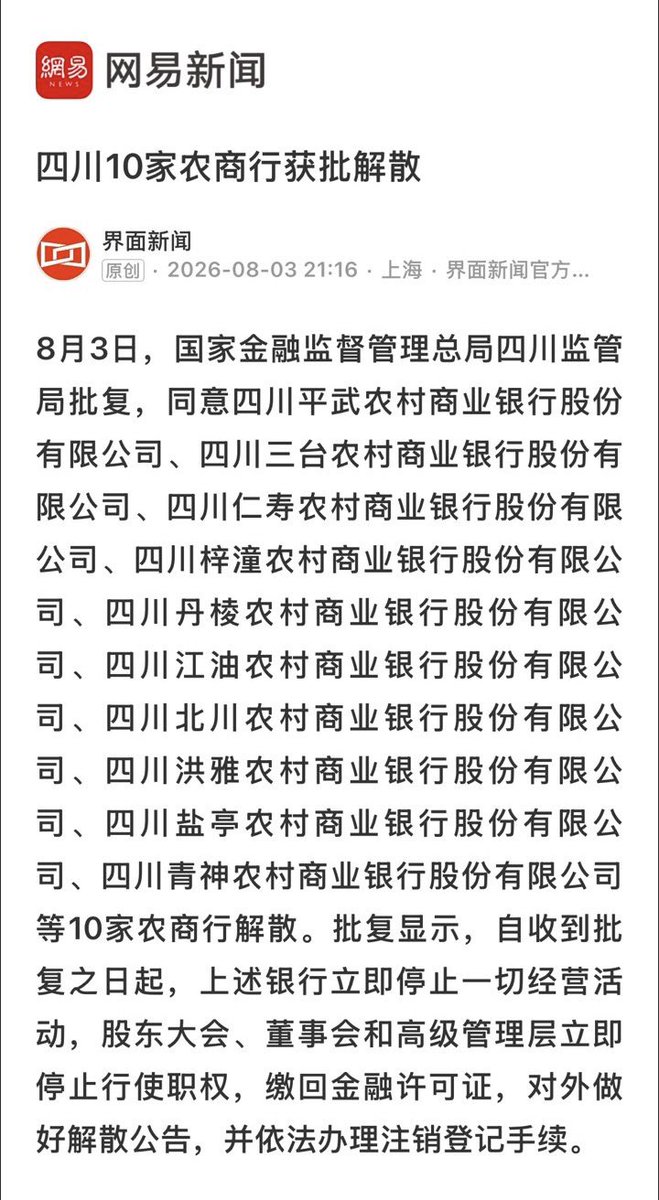 網易 NEWS 网易新闻

四川10家农商行获批解散

界面新闻
原创 · 2026-08-03 21:16 · 上海 · 界面新闻官方...

8月3日，国家金融监督管理总局四川监管局批复，同意四川平武农村商业银行股份有限公司、四川三台农村商业银行股份有限公司、四川仁寿农村商业银行股份有限公司、四川梓潼农村商业银行股份有限公司、四川丹棱农村商业银行股份有限公司、四川江油农村商业银行股份有限公司、四川北川农村商业银行股份有限公司、四川洪雅农村商业银行股份有限公司、四川盐亭农村商业银行股份有限公司、四川青神农村商业银行股份有限公司等10家农商行解散。批复显示，自收到批复之日起，上述银行立即停止一切经营活动，股东大会、董事会和高级管理层立即停止行使职权，缴回金融许可证，对外做好解散公告，并依法办理注销登记手续。